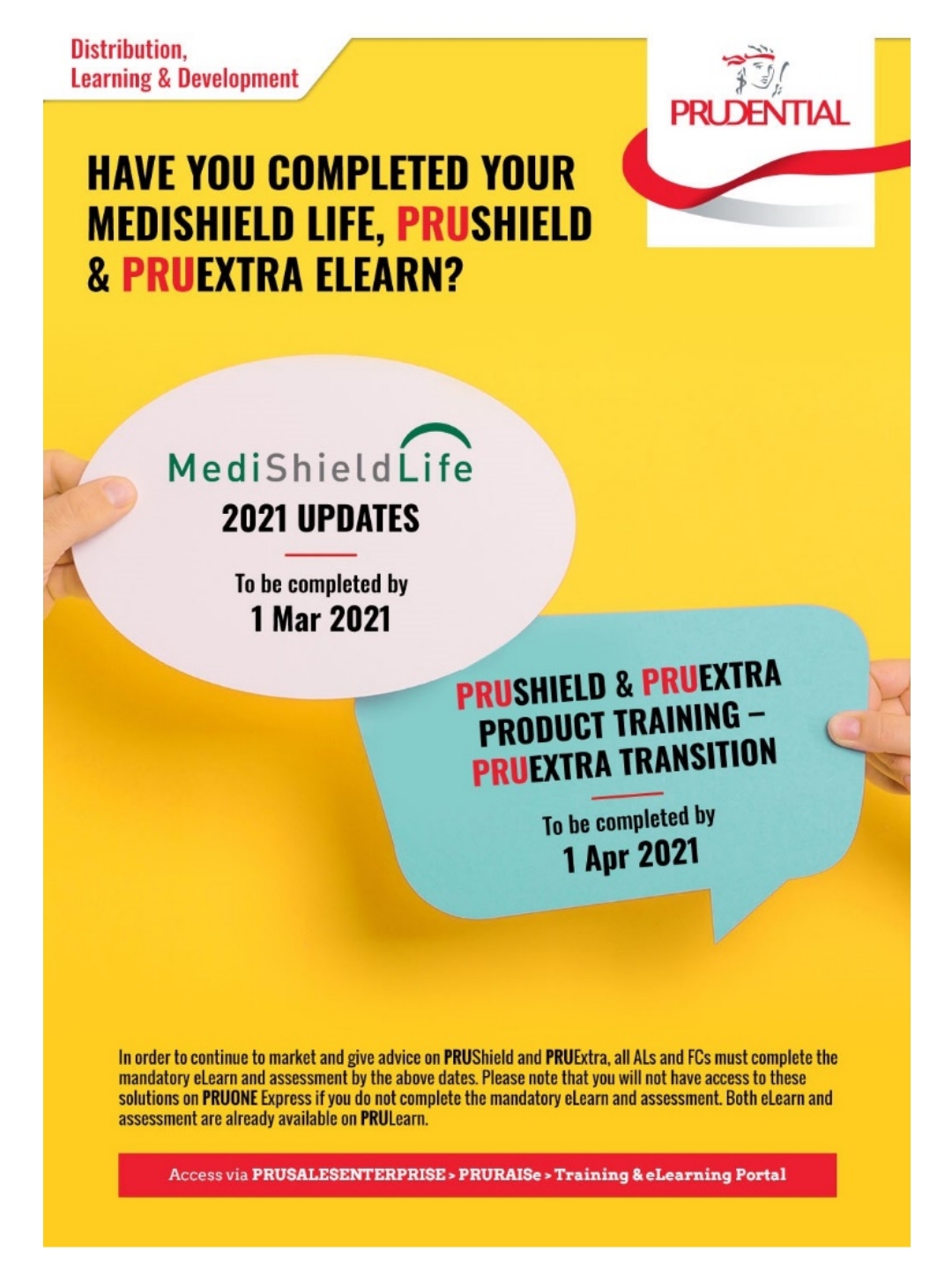 Distribution,
Learning & Development

PRUDENTIAL

HAVE YOU COMPLETED YOUR MEDISHIELD LIFE, PRUSHIELD & PRUEXTRA ELEARN?

MediShieldLife
2021 UPDATES

To be completed by
1 Mar 2021

PRUSHIELD & PRUEXTRA PRODUCT TRAINING – PRUEXTRA TRANSITION

To be completed by
1 Apr 2021

In order to continue to market and give advice on PRUShield and PRUExtra, all ALs and FCs must complete the mandatory eLearn and assessment by the above dates. Please note that you will not have access to these solutions on PRUONE Express if you do not complete the mandatory eLearn and assessment. Both eLearn and assessment are already available on PRULearn.

Access via PRUSALESENTERPRISE > PRURAISe > Training & eLearning Portal